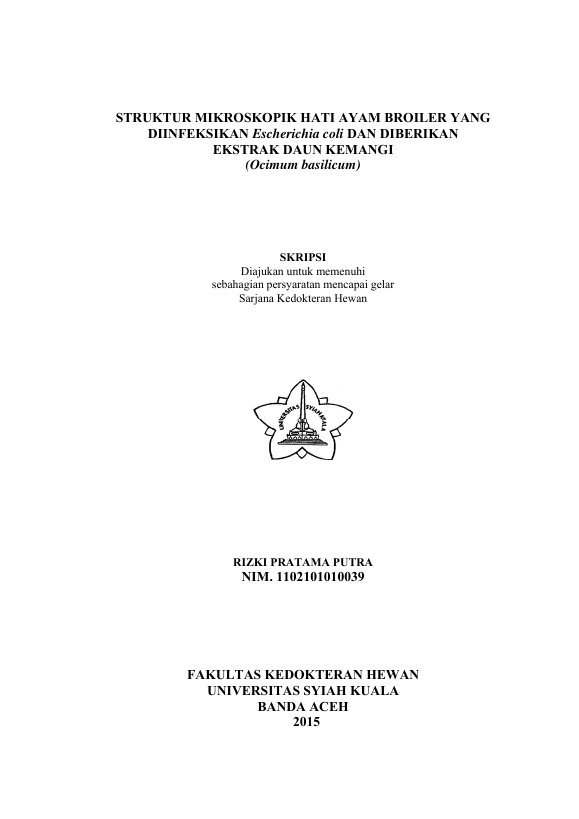 STRUKTUR MIKROSKOPIK HATI AYAM BROILER YANG DIINFEKSIKAN Escherichia coli DAN DIBERIKAN EKSTRAK DAUN KEMANGI
(Ocimum basilicum)

SKRIPSI
Diajukan untuk memenuhi
sebahagian persyaratan mencapai gelar
Sarjana Kedokteran Hewan

UNIVERSITAS SYIAH KUALA

RIZKI PRATAMA PUTRA
NIM. 1102101010039

FAKULTAS KEDOKTERAN HEWAN
UNIVERSITAS SYIAH KUALA
BANDA ACEH
2015